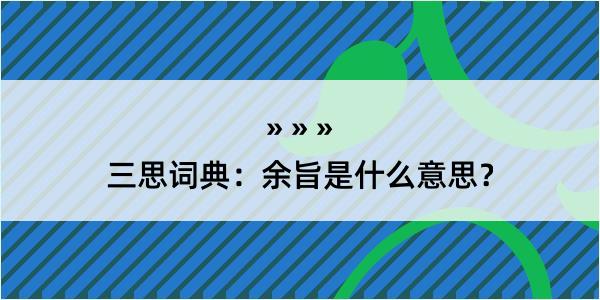 » » »

三思词典：余旨是什么意思？